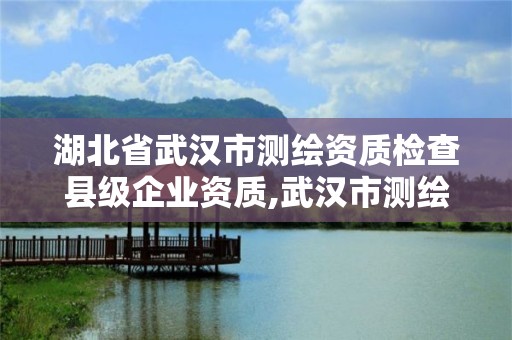 湖北省武汉市测绘资质检查县级企业资质,武汉市测绘